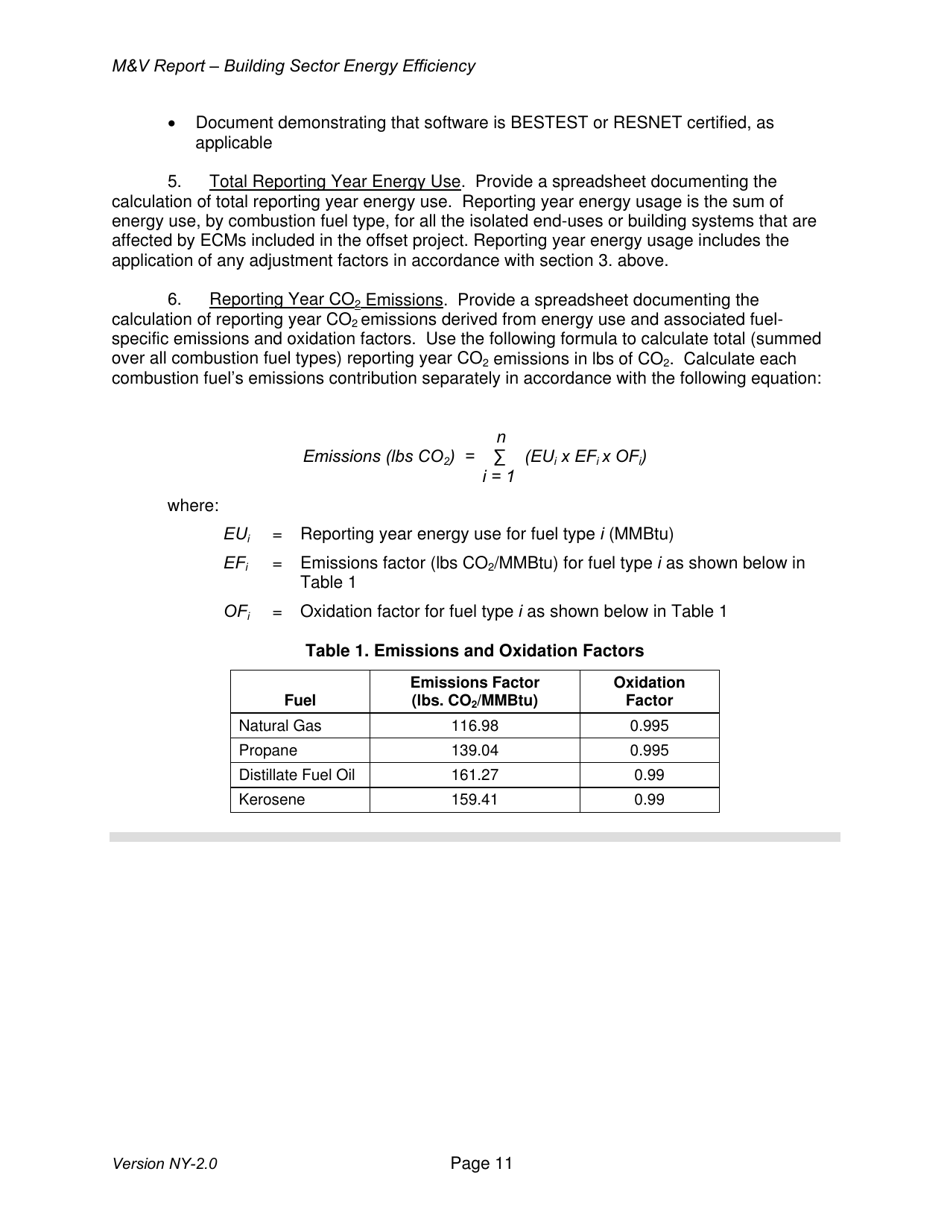 M&V Report – Building Sector Energy Efficiency

• Document demonstrating that software is BESTEST or RESNET certified, as applicable

5. Total Reporting Year Energy Use. Provide a spreadsheet documenting the calculation of total reporting year energy use. Reporting year energy usage is the sum of energy use, by combustion fuel type, for all the isolated end-uses or building systems that are affected by ECMs included in the offset project. Reporting year energy usage includes the application of any adjustment factors in accordance with section 3. above.

6. Reporting Year $CO_2$ Emissions. Provide a spreadsheet documenting the calculation of reporting year $CO_2$ emissions derived from energy use and associated fuel-specific emissions and oxidation factors. Use the following formula to calculate total (summed over all combustion fuel types) reporting year $CO_2$ emissions in lbs of $CO_2$. Calculate each combustion fuel's emissions contribution separately in accordance with the following equation:

$Emissions\ (lbs\ CO_2) = \sum_{i=1}^{n} (EU_i \times EF_i \times OF_i)$

where:

$EU_i$ = Reporting year energy use for fuel type $i$ (MMBtu)

$EF_i$ = Emissions factor (lbs $CO_2$/MMBtu) for fuel type $i$ as shown below in Table 1

$OF_i$ = Oxidation factor for fuel type $i$ as shown below in Table 1

Table 1. Emissions and Oxidation Factors

| Fuel | Emissions Factor (lbs. $CO_2$/MMBtu) | Oxidation Factor |
|---|---|---|
| Natural Gas | 116.98 | 0.995 |
| Propane | 139.04 | 0.995 |
| Distillate Fuel Oil | 161.27 | 0.99 |
| Kerosene | 159.41 | 0.99 |

Version NY-2.0

Page 11